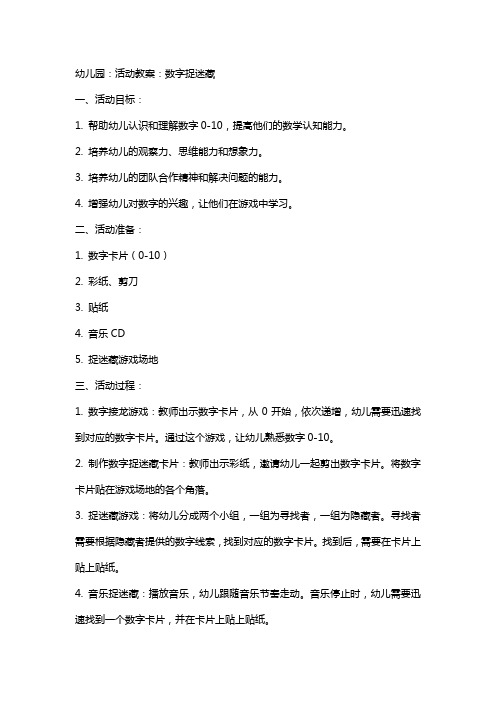 幼儿园：活动教案：数字捉迷藏

一、活动目标：

1. 帮助幼儿认识和理解数字 0-10，提高他们的数学认知能力。

2. 培养幼儿的观察力、思维能力和想象力。

3. 培养幼儿的团队合作精神和解决问题的能力。

4. 增强幼儿对数字的兴趣，让他们在游戏中学习。

二、活动准备：

1. 数字卡片（0-10）

2. 彩纸、剪刀

3. 贴纸

4. 音乐 CD

5. 捉迷藏游戏场地

三、活动过程：

1. 数字接龙游戏：教师出示数字卡片，从 0 开始，依次递增，幼儿需要迅速找到对应的数字卡片。通过这个游戏，让幼儿熟悉数字 0-10。

2. 制作数字捉迷藏卡片：教师出示彩纸，邀请幼儿一起剪出数字卡片。将数字卡片贴在游戏场地的各个角落。

3. 捉迷藏游戏：将幼儿分成两个小组，一组为寻找者，一组为隐藏者。寻找者需要根据隐藏者提供的数字线索，找到对应的数字卡片。找到后，需要在卡片上贴上贴纸。

4. 音乐捉迷藏：播放音乐，幼儿跟随音乐节奏走动。音乐停止时，幼儿需要迅速找到一个数字卡片，并在卡片上贴上贴纸。